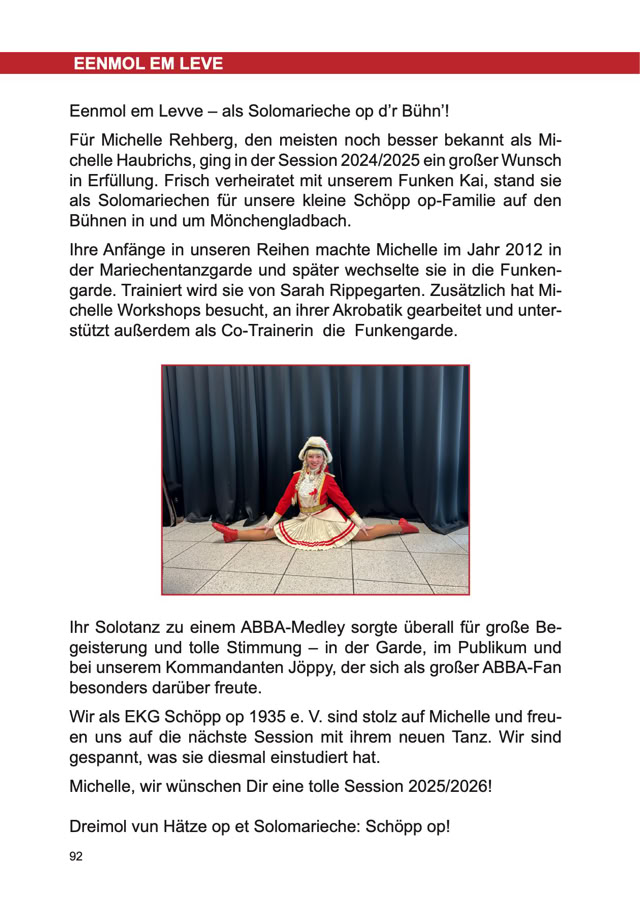 EENMOL EM LEVE

Eenmol em Levve – als Solomarieche op d'r Bühn'!

Für Michelle Rehberg, den meisten noch besser bekannt als Michelle Haubrichs, ging in der Session 2024/2025 ein großer Wunsch in Erfüllung. Frisch verheiratet mit unserem Funken Kai, stand sie als Solomariechen für unsere kleine Schöpp op-Familie auf den Bühnen in und um Mönchengladbach.

Ihre Anfänge in unseren Reihen machte Michelle im Jahr 2012 in der Mariechentanzgarde und später wechselte sie in die Funkengarde. Trainiert wird sie von Sarah Rippegarten. Zusätzlich hat Michelle Workshops besucht, an ihrer Akrobatik gearbeitet und unterstützt außerdem als Co-Trainerin die Funkengarde.

Ihr Solotanz zu einem ABBA-Medley sorgte überall für große Begeisterung und tolle Stimmung – in der Garde, im Publikum und bei unserem Kommandanten Jöppy, der sich als großer ABBA-Fan besonders darüber freute.

Wir als EKG Schöpp op 1935 e. V. sind stolz auf Michelle und freuen uns auf die nächste Session mit ihrem neuen Tanz. Wir sind gespannt, was sie diesmal einstudiert hat.

Michelle, wir wünschen Dir eine tolle Session 2025/2026!

Dreimol vun Hätze op et Solomarieche: Schöpp op!

92